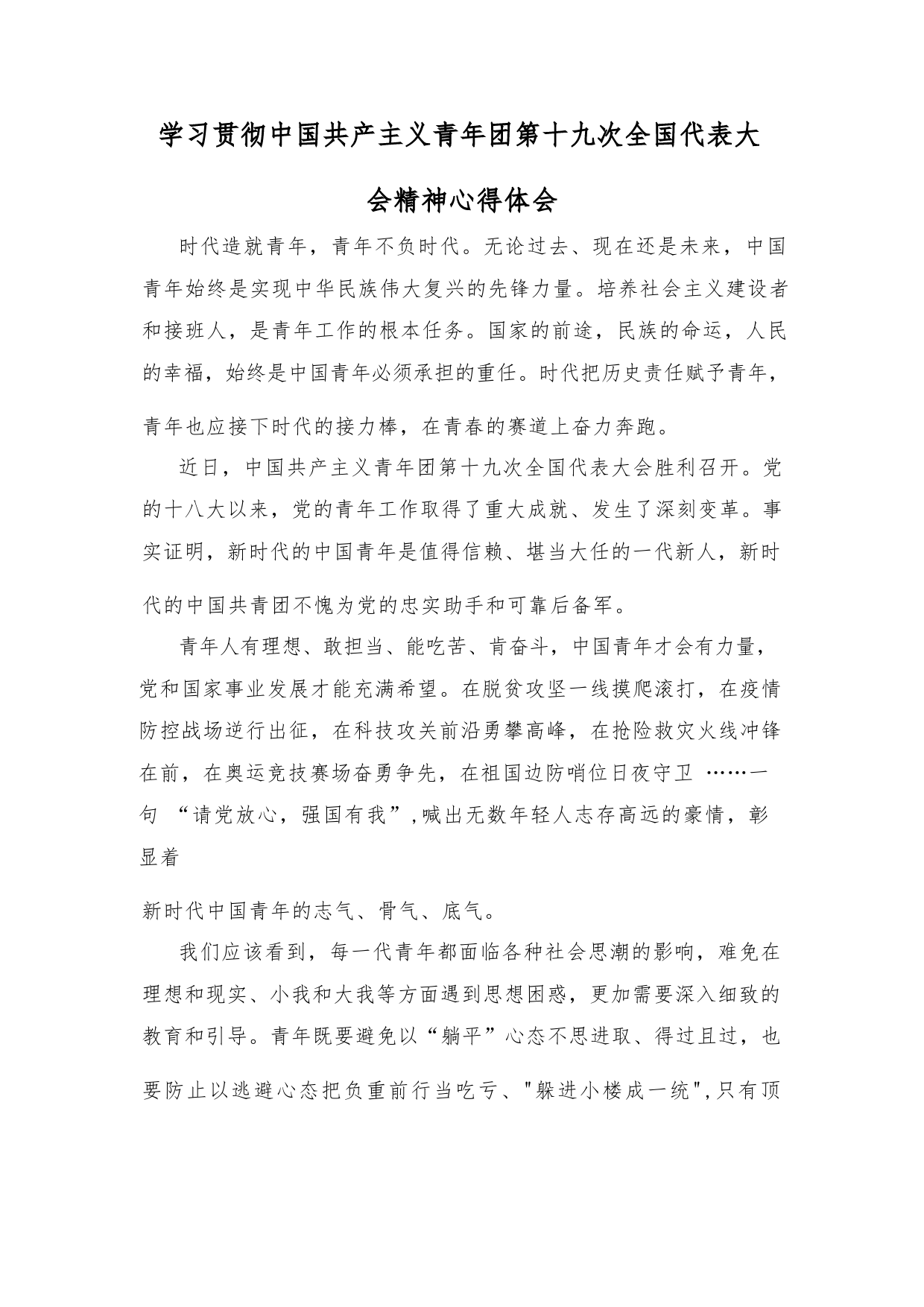 学习贯彻中国共产主义青年团第十九次全国代表大会精神心得体会

时代造就青年，青年不负时代。无论过去、现在还是未来，中国青年始终是实现中华民族伟大复兴的先锋力量。培养社会主义建设者和接班人，是青年工作的根本任务。国家的前途，民族的命运，人民的幸福，始终是中国青年必须承担的重任。时代把历史责任赋予青年，青年也应接下时代的接力棒，在青春的赛道上奋力奔跑。

近日，中国共产主义青年团第十九次全国代表大会胜利召开。党的十八大以来，党的青年工作取得了重大成就、发生了深刻变革。事实证明，新时代的中国青年是值得信赖、堪当大任的一代新人，新时代的中国共青团不愧为党的忠实助手和可靠后备军。

青年人有理想、敢担当、能吃苦、肯奋斗，中国青年才会有力量，党和国家事业发展才能充满希望。在脱贫攻坚一线摸爬滚打，在疫情防控战场逆行出征，在科技攻关前沿勇攀高峰，在抢险救灾火线冲锋在前，在奥运竞技赛场奋勇争先，在祖国边防哨位日夜守卫 ……一句 “请党放心，强国有我”,喊出无数年轻人志存高远的豪情，彰显着

新时代中国青年的志气、骨气、底气。

我们应该看到，每一代青年都面临各种社会思潮的影响，难免在理想和现实、小我和大我等方面遇到思想困惑，更加需要深入细致的教育和引导。青年既要避免以“躺平”心态不思进取、得过且过，也要防止以逃避心态把负重前行当吃亏、"躲进小楼成一统",只有顶